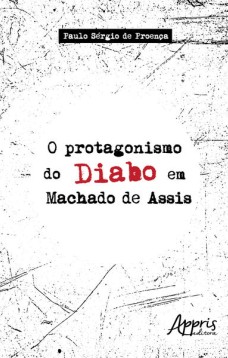 Paulo Sérgio de Proença

O protagonismo do Diabo em Machado de Assis

Appris editora